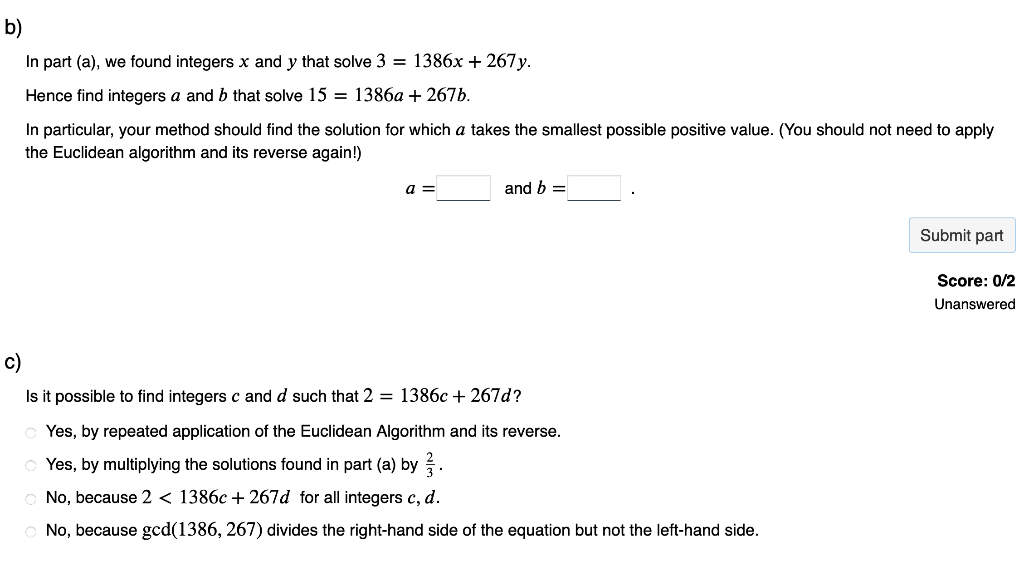 b)

In part (a), we found integers $x$ and $y$ that solve $3 = 1386x + 267y$.

Hence find integers $a$ and $b$ that solve $15 = 1386a + 267b$.

In particular, your method should find the solution for which $a$ takes the smallest possible positive value. (You should not need to apply the Euclidean algorithm and its reverse again!)

$a =$ and $b =$ .

Submit part

Score: 0/2
Unanswered

c)

Is it possible to find integers $c$ and $d$ such that $2 = 1386c + 267d$?

Yes, by repeated application of the Euclidean Algorithm and its reverse.

Yes, by multiplying the solutions found in part (a) by $\frac{2}{3}$.

No, because $2 < 1386c + 267d$ for all integers $c, d$.

No, because $\gcd(1386, 267)$ divides the right-hand side of the equation but not the left-hand side.